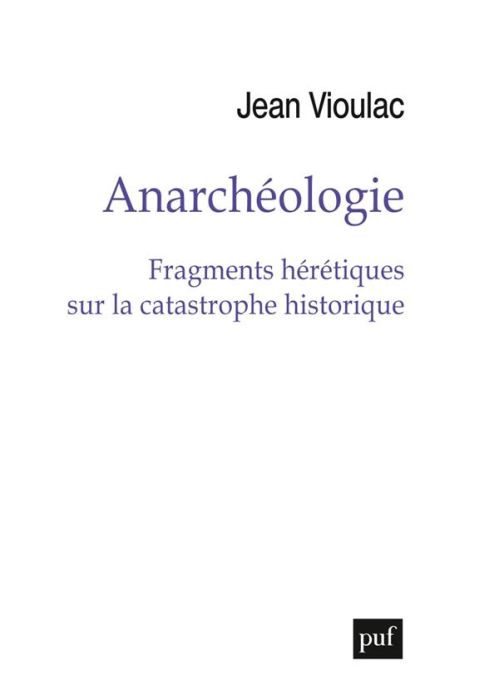 Jean Vioulac

Anarchéologie

Fragments hérétiques sur la catastrophe historique

puf